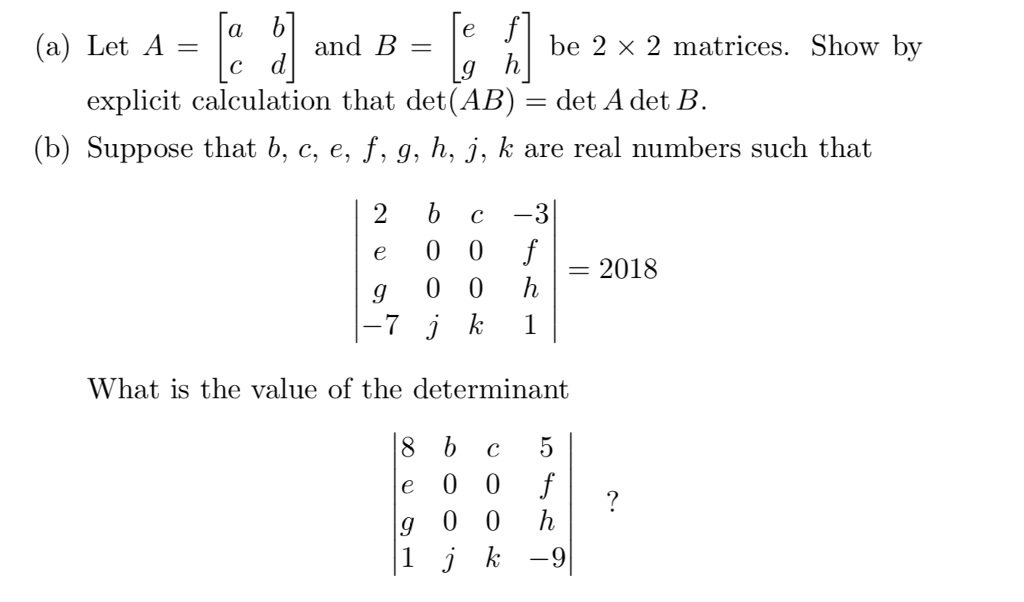 (a) Let $A = \begin{bmatrix} a & b \\ c & d \end{bmatrix}$ and $B = \begin{bmatrix} e & f \\ g & h \end{bmatrix}$ be $2 \times 2$ matrices. Show by explicit calculation that $\det(AB) = \det A \det B$.

(b) Suppose that $b$, $c$, $e$, $f$, $g$, $h$, $j$, $k$ are real numbers such that

$$\begin{vmatrix} 2 & b & c & -3 \\ e & 0 & 0 & f \\ g & 0 & 0 & h \\ -7 & j & k & 1 \end{vmatrix} = 2018$$

What is the value of the determinant

$$\begin{vmatrix} 8 & b & c & 5 \\ e & 0 & 0 & f \\ g & 0 & 0 & h \\ 1 & j & k & -9 \end{vmatrix} \quad ?$$